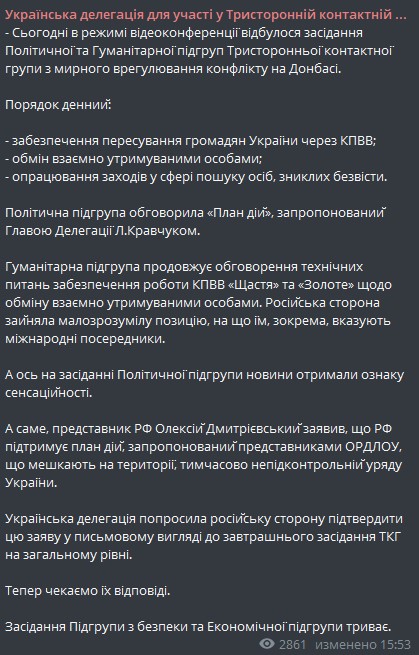 Українська делегація для участі у Тристоронній контактній ...
- Сьогодні в режимі відеоконференції відбулося засідання Політичної та Гуманітарної підгруп Тристоронньої контактної групи з мирного врегулювання конфлікту на Донбасі.

Порядок денний:

- забезпечення пересування громадян України через КПВВ;
- обмін взаємно утримуваними особами;
- опрацювання заходів у сфері пошуку осіб, зниклих безвісти.

Політична підгрупа обговорила «План дій», запропонований Главою Делегації Л.Кравчуком.

Гуманітарна підгрупа продовжує обговорення технічних питань забезпечення роботи КПВВ «Щастя» та «Золоте» щодо обміну взаємно утримуваними особами. Російська сторона зайняла малозрозумілу позицію, на що їм, зокрема, вказують міжнародні посередники.

А ось на засіданні Політичної підгрупи новини отримали ознаку сенсаційності.

А саме, представник РФ Олексій Дмитрієвський заявив, що РФ підтримує план дій, запропонований представниками ОРДЛОУ, що мешкають на території, тимчасово непідконтрольній уряду України.

Українська делегація попросила російську сторону підтвердити цю заяву у письмовому вигляді до завтрашнього засідання ТКГ на загальному рівні.

Тепер чекаємо їх відповіді.

Засідання Підгрупи з безпеки та Економічної підгрупи триває.

2861 изменено 15:53